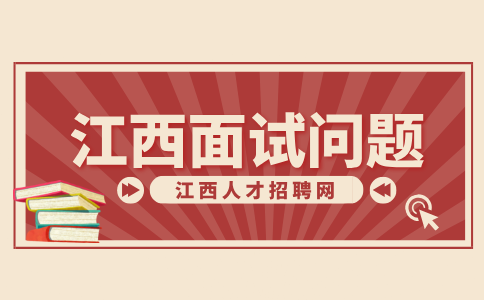 江西面试问题

江西人才招聘网